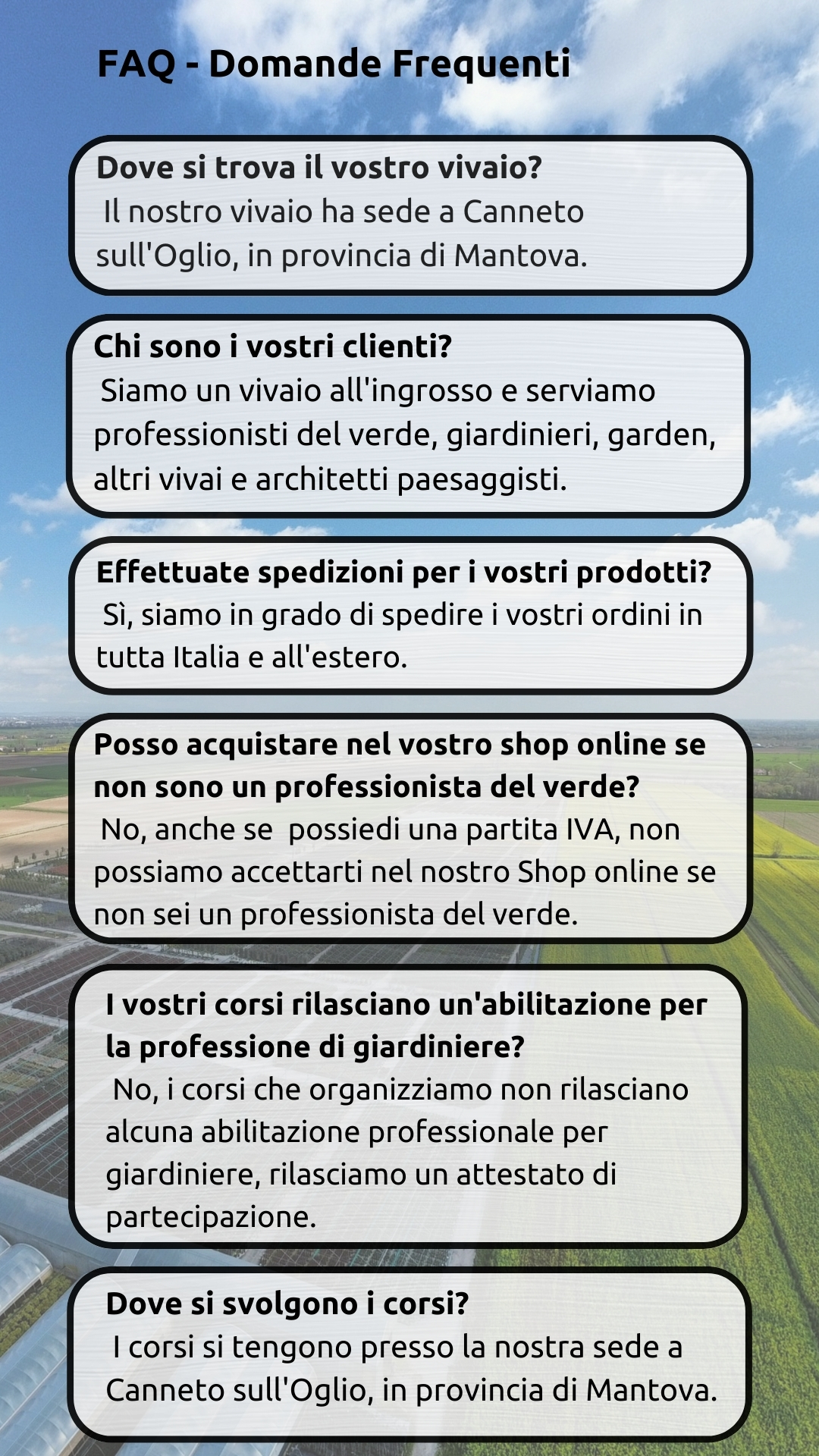 FAQ - Domande Frequenti

Dove si trova il vostro vivaio?
Il nostro vivaio ha sede a Canneto sull'Oglio, in provincia di Mantova.

Chi sono i vostri clienti?
Siamo un vivaio all'ingrosso e serviamo professionisti del verde, giardinieri, garden, altri vivai e architetti paesaggisti.

Effettuate spedizioni per i vostri prodotti?
Sì, siamo in grado di spedire i vostri ordini in tutta Italia e all'estero.

Posso acquistare nel vostro shop online se non sono un professionista del verde?
No, anche se possiedi una partita IVA, non possiamo accettarti nel nostro Shop online se non sei un professionista del verde.

I vostri corsi rilasciano un'abilitazione per la professione di giardiniere?
No, i corsi che organizziamo non rilasciano alcuna abilitazione professionale per giardiniere, rilasciamo un attestato di partecipazione.

Dove si svolgono i corsi?
I corsi si tengono presso la nostra sede a Canneto sull'Oglio, in provincia di Mantova.